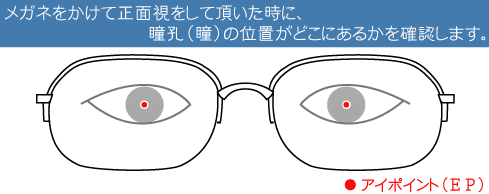 メガネをかけて正面視をして頂いた時に、
瞳孔（瞳）の位置がどこにあるかを確認します。

● アイポイント（ＥＰ）